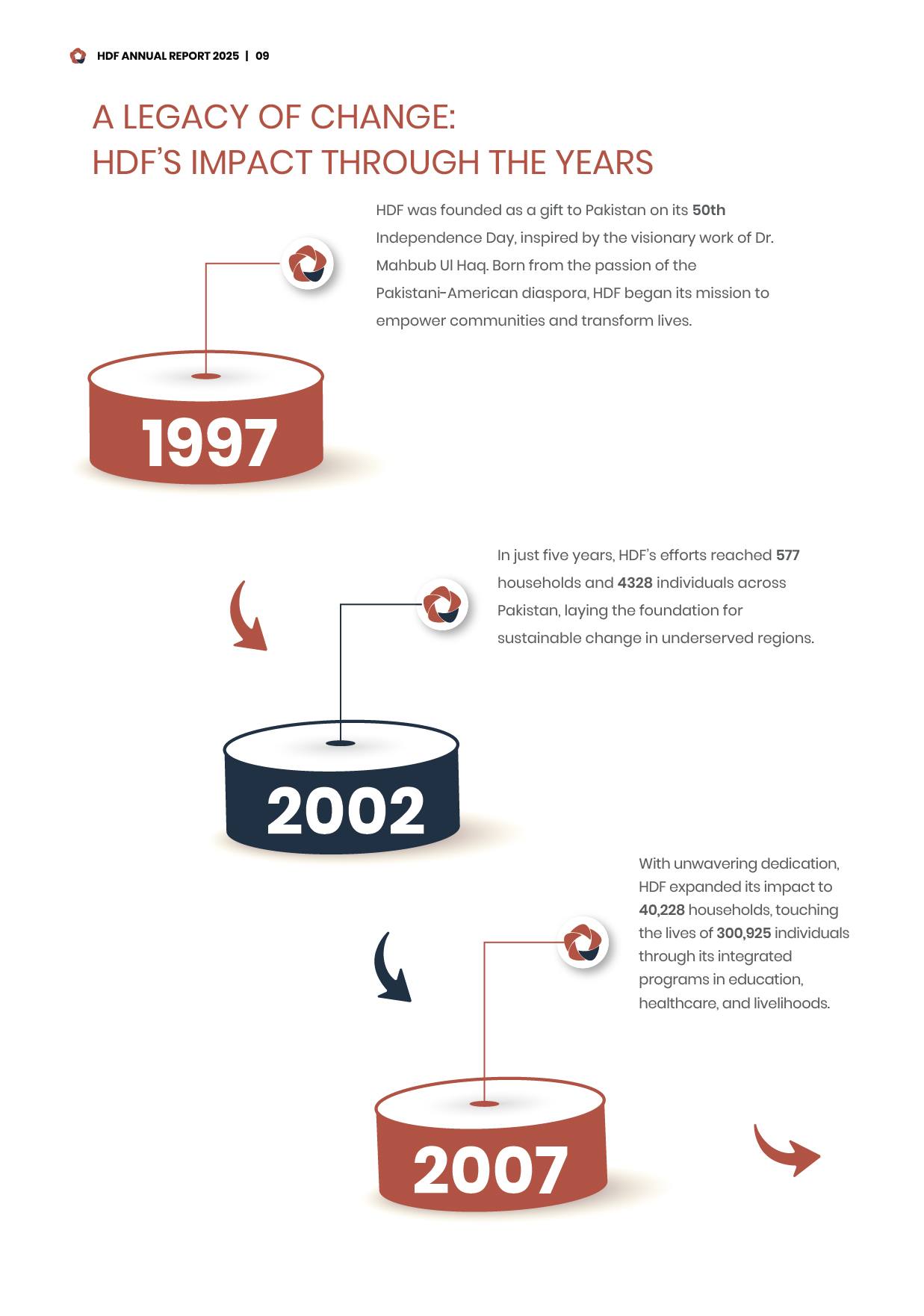 HDF ANNUAL REPORT 2025 | 09

A LEGACY OF CHANGE:
HDF'S IMPACT THROUGH THE YEARS

HDF was founded as a gift to Pakistan on its 50th Independence Day, inspired by the visionary work of Dr. Mahbub Ul Haq. Born from the passion of the Pakistani-American diaspora, HDF began its mission to empower communities and transform lives.

1997

In just five years, HDF's efforts reached 577 households and 4328 individuals across Pakistan, laying the foundation for sustainable change in underserved regions.

2002

With unwavering dedication, HDF expanded its impact to 40,228 households, touching the lives of 300,925 individuals through its integrated programs in education, healthcare, and livelihoods.

2007